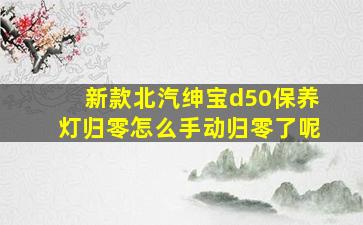 新款北汽绅宝d50保养灯归零怎么手动归零了呢